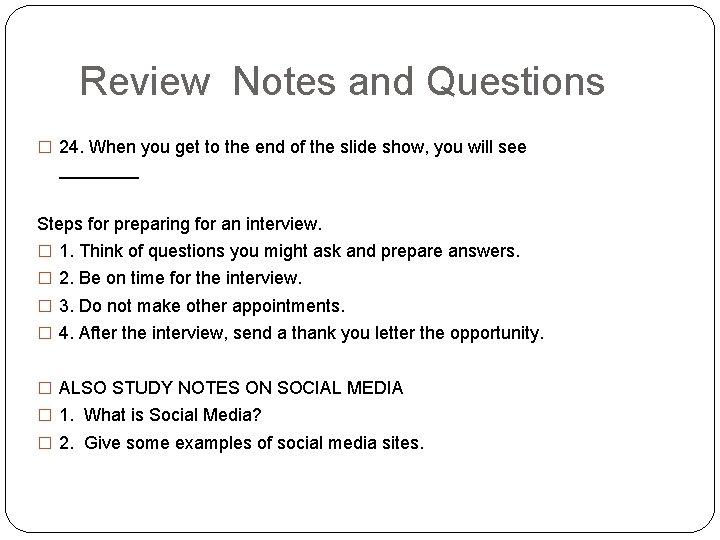 Review  Notes and Questions

□ 24. When you get to the end of the slide show, you will see ________

Steps for preparing for an interview.
□ 1. Think of questions you might ask and prepare answers.
□ 2. Be on time for the interview.
□ 3. Do not make other appointments.
□ 4. After the interview, send a thank you letter the opportunity.

□ ALSO STUDY NOTES ON SOCIAL MEDIA
□ 1.  What is Social Media?
□ 2.  Give some examples of social media sites.